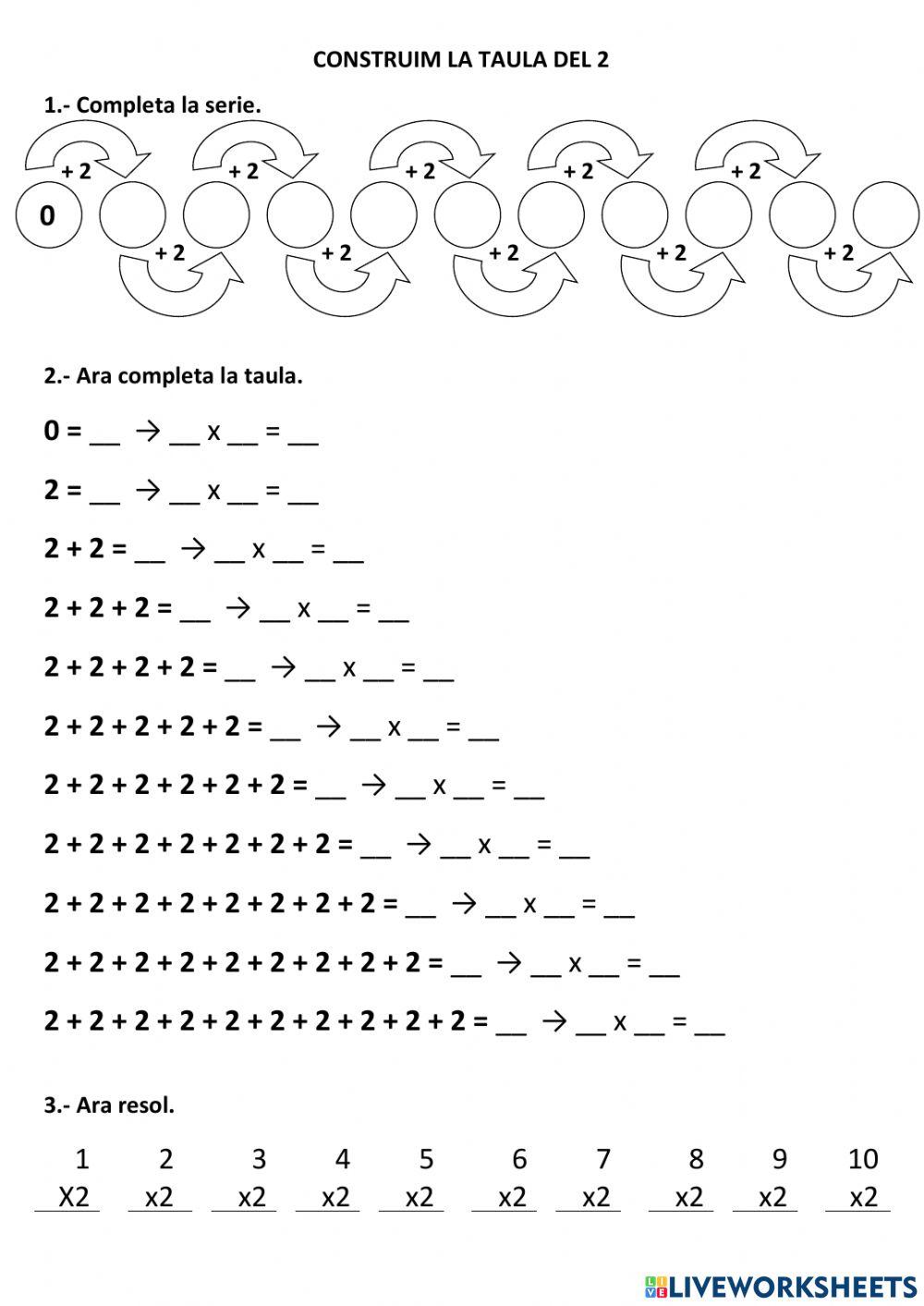 CONSTRUIM LA TAULA DEL 2

1.- Completa la serie.

+ 2 + 2 + 2 + 2 + 2

0

+ 2 + 2 + 2 + 2 + 2

2.- Ara completa la taula.

0 = __ → __ x __ = __

2 = __ → __ x __ = __

2 + 2 = __ → __ x __ = __

2 + 2 + 2 = __ → __ x __ = __

2 + 2 + 2 + 2 = __ → __ x __ = __

2 + 2 + 2 + 2 + 2 = __ → __ x __ = __

2 + 2 + 2 + 2 + 2 + 2 = __ → __ x __ = __

2 + 2 + 2 + 2 + 2 + 2 + 2 = __ → __ x __ = __

2 + 2 + 2 + 2 + 2 + 2 + 2 + 2 = __ → __ x __ = __

2 + 2 + 2 + 2 + 2 + 2 + 2 + 2 + 2 = __ → __ x __ = __

2 + 2 + 2 + 2 + 2 + 2 + 2 + 2 + 2 + 2 = __ → __ x __ = __

3.- Ara resol.

| 1 | 2 | 3 | 4 | 5 | 6 | 7 | 8 | 9 | 10 |
|---|---|---|---|---|---|---|---|---|---|
| X2 | x2 | x2 | x2 | x2 | x2 | x2 | x2 | x2 | x2 |

LIVEWORKSHEETS